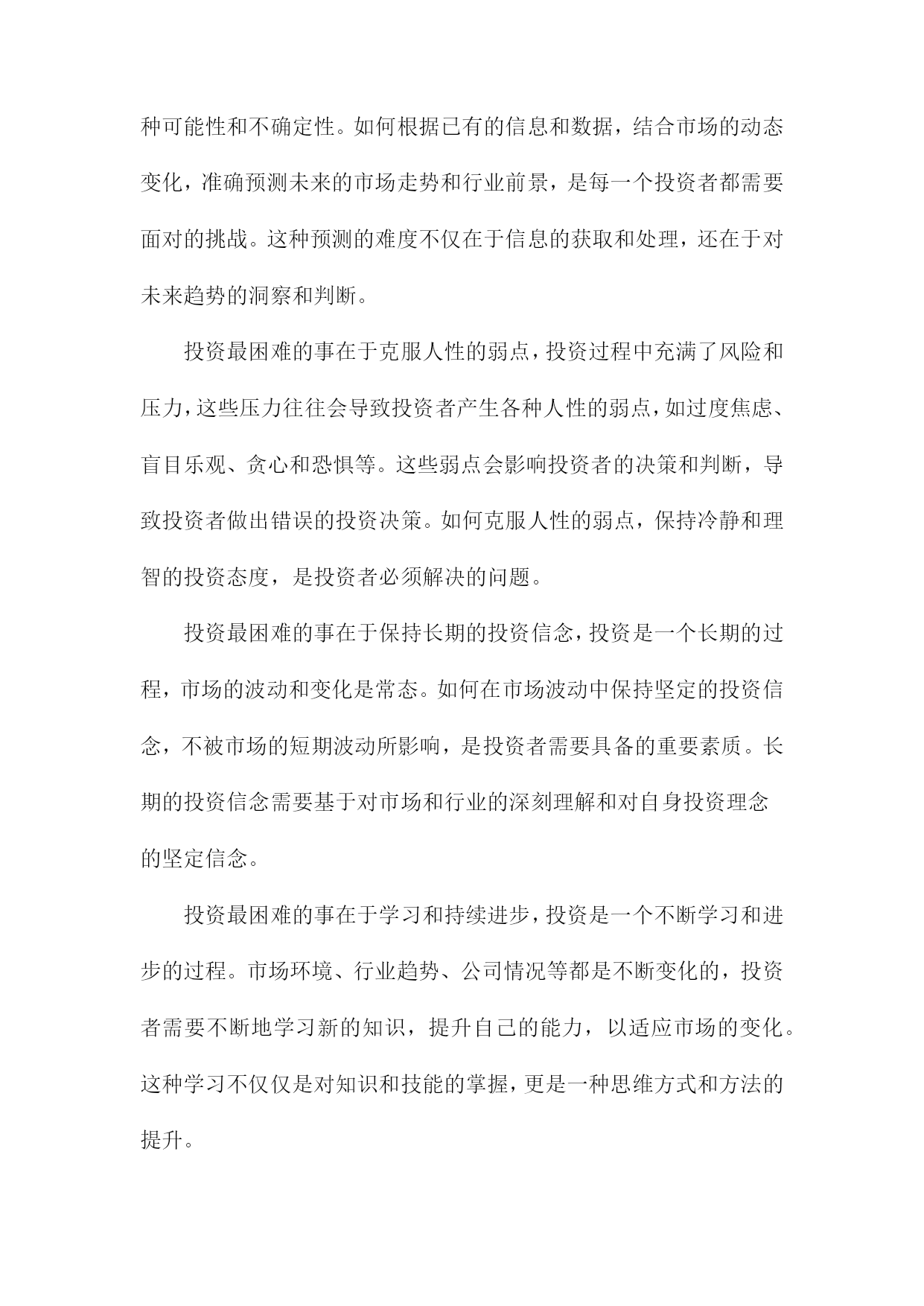 种可能性和不确定性。如何根据已有的信息和数据，结合市场的动态变化，准确预测未来的市场走势和行业前景，是每一个投资者都需要面对的挑战。这种预测的难度不仅在于信息的获取和处理，还在于对未来趋势的洞察和判断。

投资最困难的事在于克服人性的弱点，投资过程中充满了风险和压力，这些压力往往会导致投资者产生各种人性的弱点，如过度焦虑、盲目乐观、贪心和恐惧等。这些弱点会影响投资者的决策和判断，导致投资者做出错误的投资决策。如何克服人性的弱点，保持冷静和理智的投资态度，是投资者必须解决的问题。

投资最困难的事在于保持长期的投资信念，投资是一个长期的过程，市场的波动和变化是常态。如何在市场波动中保持坚定的投资信念，不被市场的短期波动所影响，是投资者需要具备的重要素质。长期的投资信念需要基于对市场和行业的深刻理解和对自身投资理念的坚定信念。

投资最困难的事在于学习和持续进步，投资是一个不断学习和进步的过程。市场环境、行业趋势、公司情况等都是不断变化的，投资者需要不断地学习新的知识，提升自己的能力，以适应市场的变化。这种学习不仅仅是对知识和技能的掌握，更是一种思维方式和方法的提升。